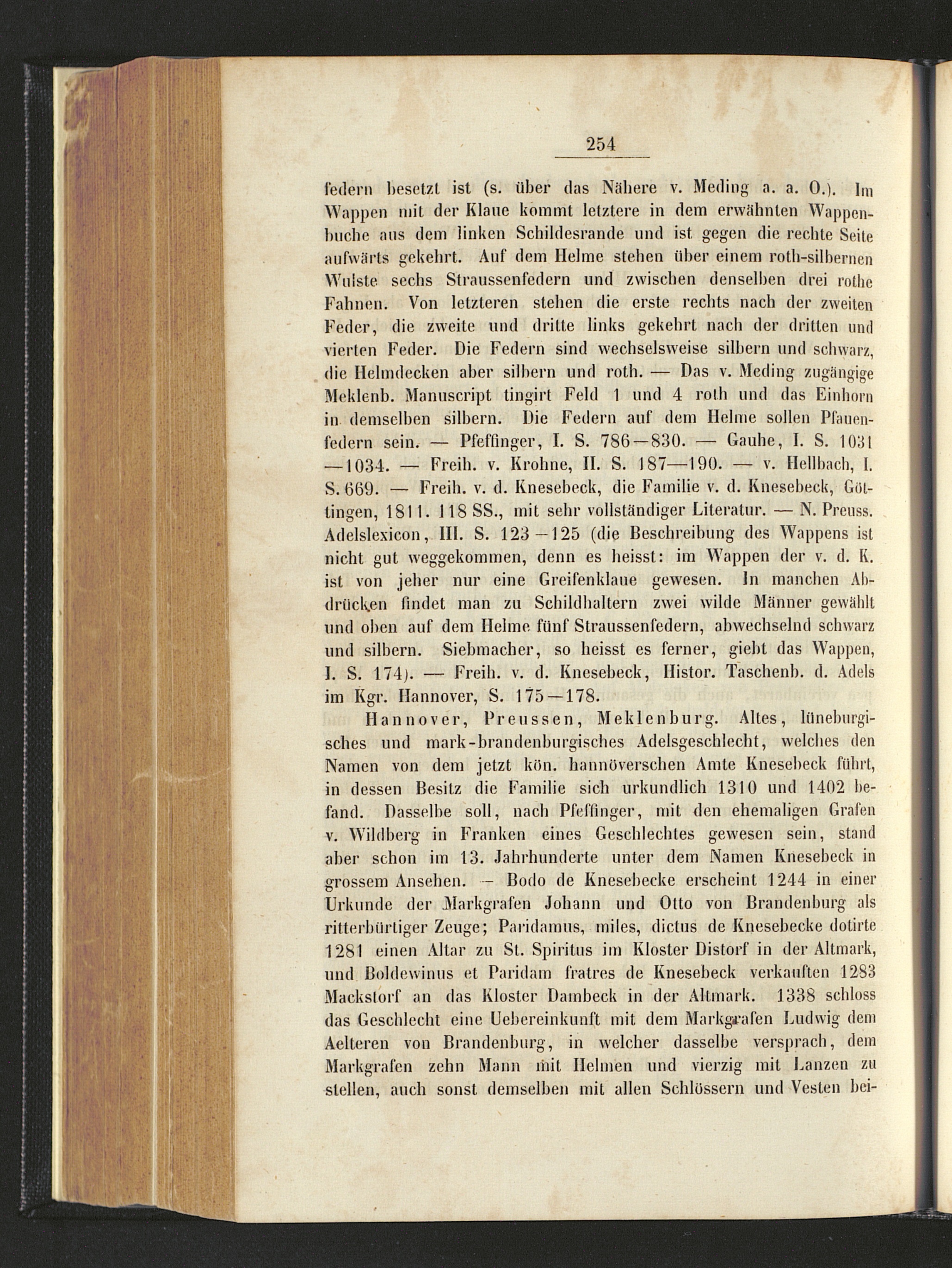 254

federn besetzt ist (s. über das Nähere v. Meding a. a. O.). Im Wappen mit der Klaue kommt letztere in dem erwähnten Wappenbuche aus dem linken Schildesrande und ist gegen die rechte Seite aufwärts gekehrt. Auf dem Helme stehen über einem roth-silbernen Wulste sechs Straussenfedern und zwischen denselben drei rothe Fahnen. Von letzteren stehen die erste rechts nach der zweiten Feder, die zweite und dritte links gekehrt nach der dritten und vierten Feder. Die Federn sind wechselsweise silbern und schwarz, die Helmdecken aber silbern und roth. — Das v. Meding zugängige Meklenb. Manuscript tingirt Feld 1 und 4 roth und das Einhorn in demselben silbern. Die Federn auf dem Helme sollen Pfauenfedern sein. — Pfeffinger, I. S. 786—830. — Gauhe, I. S. 1031—1034. — Freih. v. Krohne, II. S. 187—190. — v. Hellbach, I. S. 669. — Freih. v. d. Knesebeck, die Familie v. d. Knesebeck, Göttingen, 1811. 118 SS., mit sehr vollständiger Literatur. — N. Preuss. Adelslexicon, III. S. 123—125 (die Beschreibung des Wappens ist nicht gut weggekommen, denn es heisst: im Wappen der v. d. K. ist von jeher nur eine Greifenklaue gewesen. In manchen Abdrücken findet man zu Schildhaltern zwei wilde Männer gewählt und oben auf dem Helme fünf Straussenfedern, abwechselnd schwarz und silbern. Siebmacher, so heisst es ferner, giebt das Wappen, I. S. 174). — Freih. v. d. Knesebeck, Histor. Taschenb. d. Adels im Kgr. Hannover, S. 175—178.

Hannover, Preussen, Meklenburg. Altes, lüneburgisches und mark-brandenburgisches Adelsgeschlecht, welches den Namen von dem jetzt kön. hannöverschen Amte Knesebeck führt, in dessen Besitz die Familie sich urkundlich 1310 und 1402 befand. Dasselbe soll, nach Pfeffinger, mit den ehemaligen Grafen v. Wildberg in Franken eines Geschlechtes gewesen sein, stand aber schon im 13. Jahrhunderte unter dem Namen Knesebeck in grossem Ansehen. — Bodo de Knesebecke erscheint 1244 in einer Urkunde der Markgrafen Johann und Otto von Brandenburg als ritterbürtiger Zeuge; Paridamus, miles, dictus de Knesebecke dotirte 1281 einen Altar zu St. Spiritus im Kloster Distorf in der Altmark, und Boldewinus et Paridam fratres de Knesebeck verkauften 1283 Mackstorf an das Kloster Dambeck in der Altmark. 1338 schloss das Geschlecht eine Uebereinkunft mit dem Markgrafen Ludwig dem Aelteren von Brandenburg, in welcher dasselbe versprach, dem Markgrafen zehn Mann mit Helmen und vierzig mit Lanzen zu stellen, auch sonst demselben mit allen Schlössern und Vesten bei-